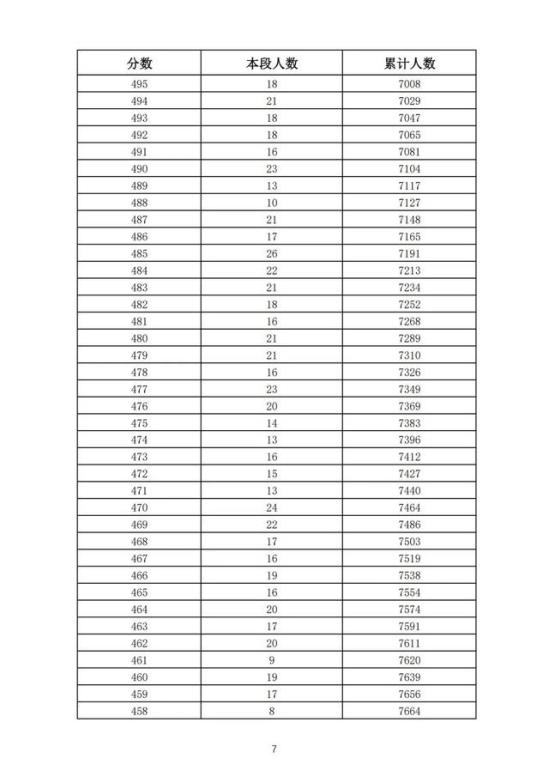 | 分数 | 本段人数 | 累计人数 |
|---|---|---|
| 495 | 18 | 7008 |
| 494 | 21 | 7029 |
| 493 | 18 | 7047 |
| 492 | 18 | 7065 |
| 491 | 16 | 7081 |
| 490 | 23 | 7104 |
| 489 | 13 | 7117 |
| 488 | 10 | 7127 |
| 487 | 21 | 7148 |
| 486 | 17 | 7165 |
| 485 | 26 | 7191 |
| 484 | 22 | 7213 |
| 483 | 21 | 7234 |
| 482 | 18 | 7252 |
| 481 | 16 | 7268 |
| 480 | 21 | 7289 |
| 479 | 21 | 7310 |
| 478 | 16 | 7326 |
| 477 | 23 | 7349 |
| 476 | 20 | 7369 |
| 475 | 14 | 7383 |
| 474 | 13 | 7396 |
| 473 | 16 | 7412 |
| 472 | 15 | 7427 |
| 471 | 13 | 7440 |
| 470 | 24 | 7464 |
| 469 | 22 | 7486 |
| 468 | 17 | 7503 |
| 467 | 16 | 7519 |
| 466 | 19 | 7538 |
| 465 | 16 | 7554 |
| 464 | 20 | 7574 |
| 463 | 17 | 7591 |
| 462 | 20 | 7611 |
| 461 | 9 | 7620 |
| 460 | 19 | 7639 |
| 459 | 17 | 7656 |
| 458 | 8 | 7664 |

7